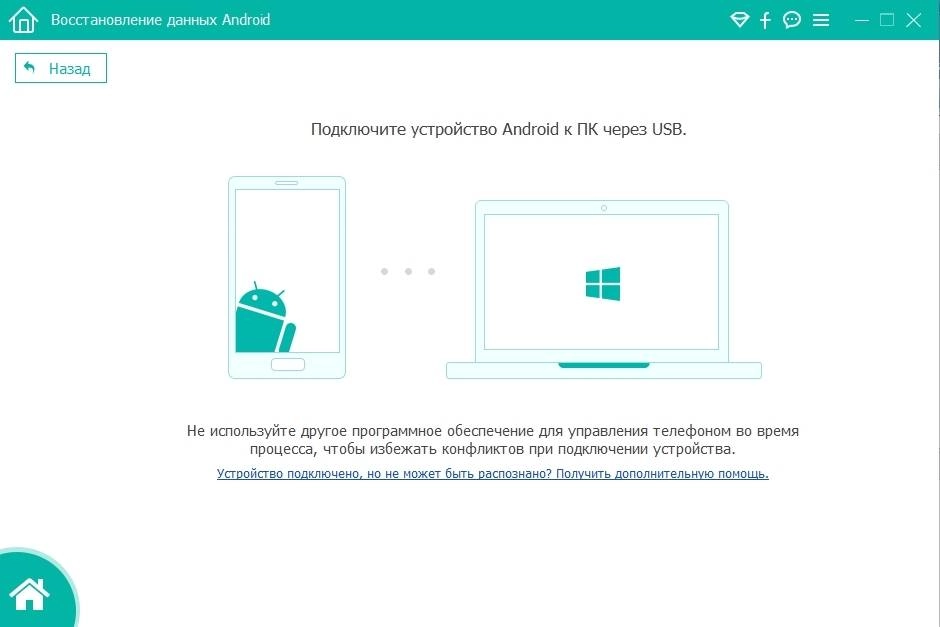 Восстановление данных Android

Назад

Подключите устройство Android к ПК через USB.

Не используйте другое программное обеспечение для управления телефоном во время процесса, чтобы избежать конфликтов при подключении устройства.

Устройство подключено, но не может быть распознано? Получить дополнительную помощь.